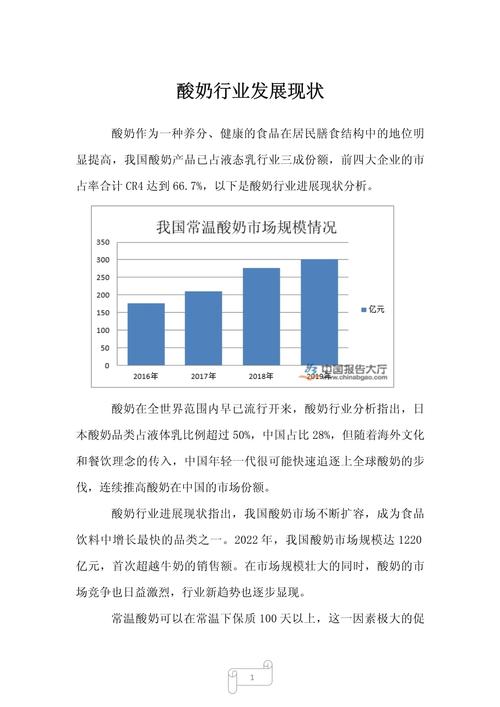 酸奶行业发展现状

酸奶作为一种养分、健康的食品在居民膳食结构中的地位明显提高，我国酸奶产品已占液态乳行业三成份额，前四大企业的市占率合计 CR4 达到 66.7%，以下是酸奶行业进展现状分析。

我国常温酸奶市场规模情况

350
300
250
200
150
100
50
0

2016年 2017年 2018年 2019年

亿元

中国报告大厅
www.chinabgao.com

酸奶在全世界范围内早已流行开来，酸奶行业分析指出，日本酸奶品类占液体乳比例超过 50%，中国占比 28%，但随着海外文化和餐饮理念的传入，中国年轻一代很可能快速追逐上全球酸奶的步伐，连续推高酸奶在中国的市场份额。

酸奶行业进展现状指出，我国酸奶市场不断扩容，成为食品饮料中增长最快的品类之一。2022 年，我国酸奶市场规模达 1220 亿元，首次超越牛奶的销售额。在市场规模壮大的同时，酸奶的市场竞争也日益激烈，行业新趋势也逐步显现。

常温酸奶可以在常温下保质 100 天以上，这一因素极大的促

1